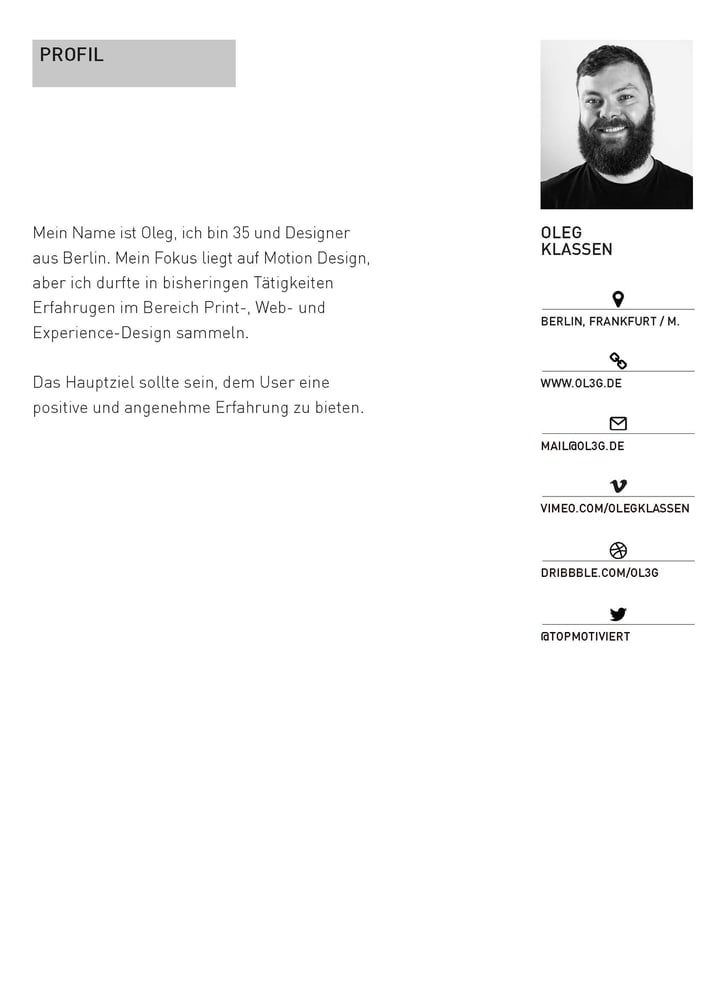 PROFIL

Mein Name ist Oleg, ich bin 35 und Designer aus Berlin. Mein Fokus liegt auf Motion Design, aber ich durfte in bisheringen Tätigkeiten Erfahrugen im Bereich Print-, Web- und Experience-Design sammeln.

Das Hauptziel sollte sein, dem User eine positive und angenehme Erfahrung zu bieten.

OLEG
KLASSEN

BERLIN, FRANKFURT / M.

WWW.OL3G.DE

MAIL@OL3G.DE

VIMEO.COM/OLEGKLASSEN

DRIBBBLE.COM/OL3G

@TOPMOTIVIERT